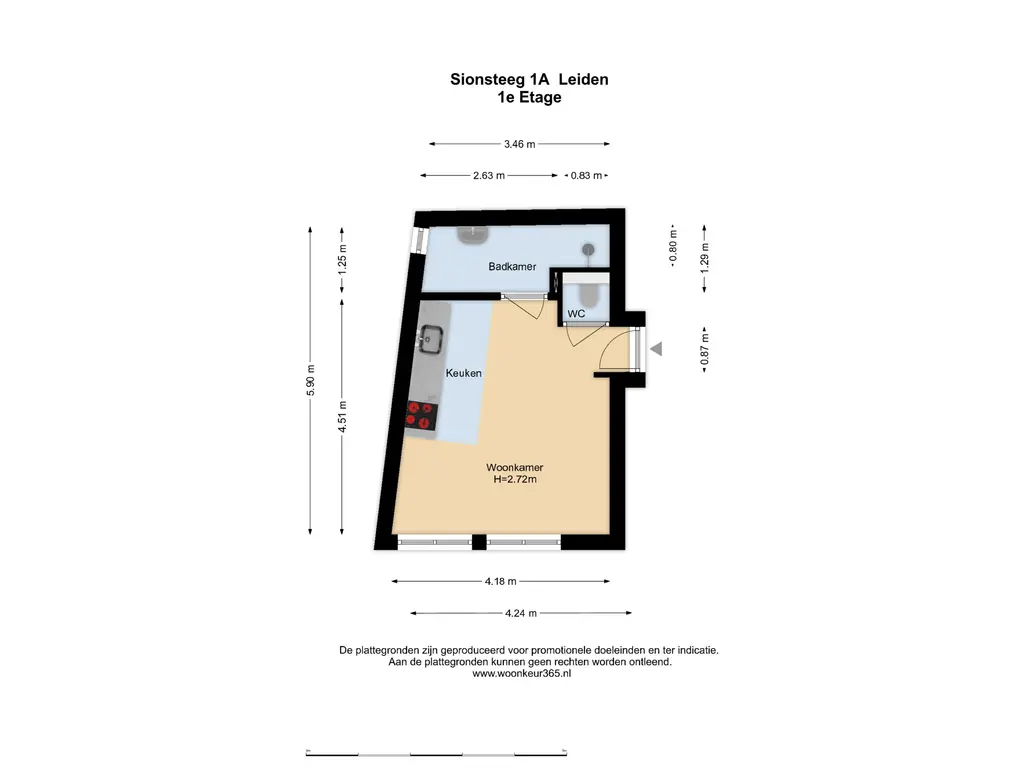 Sionsteeg 1A Leiden
1e Etage

3.46 m
2.63 m
0.83 m

5.90 m
1.25 m
4.51 m
0.80 m
1.29 m
0.87 m

Badkamer
WC
Keuken
Woonkamer
H=2.72m

4.18 m
4.24 m

De plattegronden zijn geproduceerd voor promotionele doeleinden en ter indicatie.
Aan de plattegronden kunnen geen rechten worden ontleend.
www.woonkeur365.nl